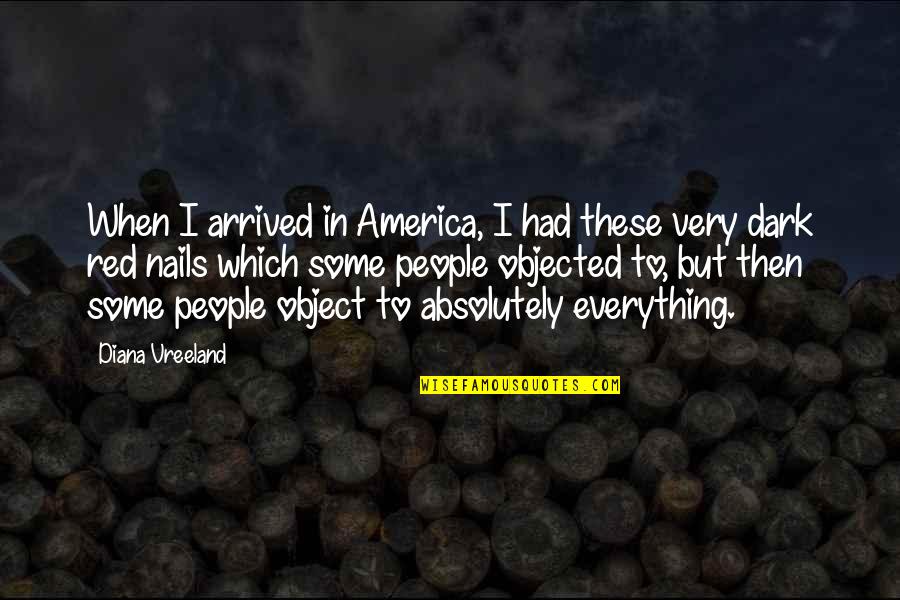 When I arrived in America, I had these very dark red nails which some people objected to, but then some people object to absolutely everything.

Diana Vreeland

WISEFAMOUSQUOTES.COM